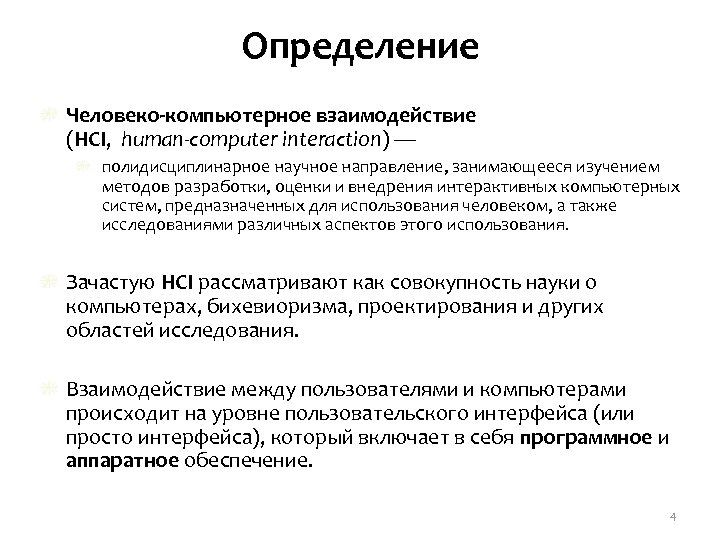 Определение

Человеко-компьютерное взаимодействие (HCI, human-computer interaction) —

полидисциплинарное научное направление, занимающееся изучением методов разработки, оценки и внедрения интерактивных компьютерных систем, предназначенных для использования человеком, а также исследованиями различных аспектов этого использования.

Зачастую HCI рассматривают как совокупность науки о компьютерах, бихевиоризма, проектирования и других областей исследования.

Взаимодействие между пользователями и компьютерами происходит на уровне пользовательского интерфейса (или просто интерфейса), который включает в себя программное и аппаратное обеспечение.

4